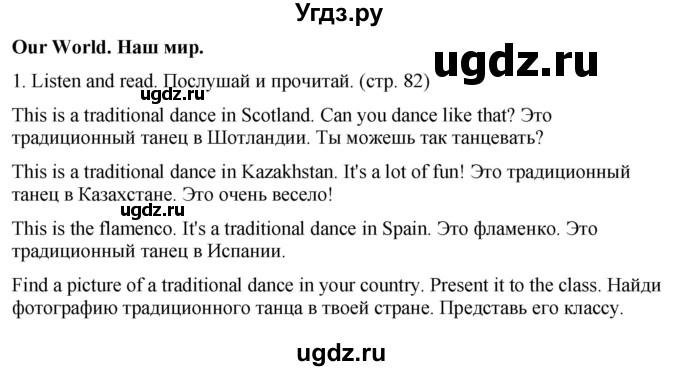 Угдз.ру

**Our World. Наш мир.**

ugdz.ru

1. Listen and read. Послушай и прочитай. (стр. 82)

ugdz.ru

This is a traditional dance in Scotland. Can you dance like that? Это традиционный танец в Шотландии. Ты можешь так танцевать?

This is a traditional dance in Kazakhstan. It's a lot of fun! Это традиционный танец в Казахстане. Это очень весело!

ugdz.ru

This is the flamenco. It's a traditional dance in Spain. Это фламенко. Это традиционный танец в Испании.

Find a picture of a traditional dance in your country. Present it to the class. Найди фотографию традиционного танца в твоей стране. Представь его классу.

ugdz.ru